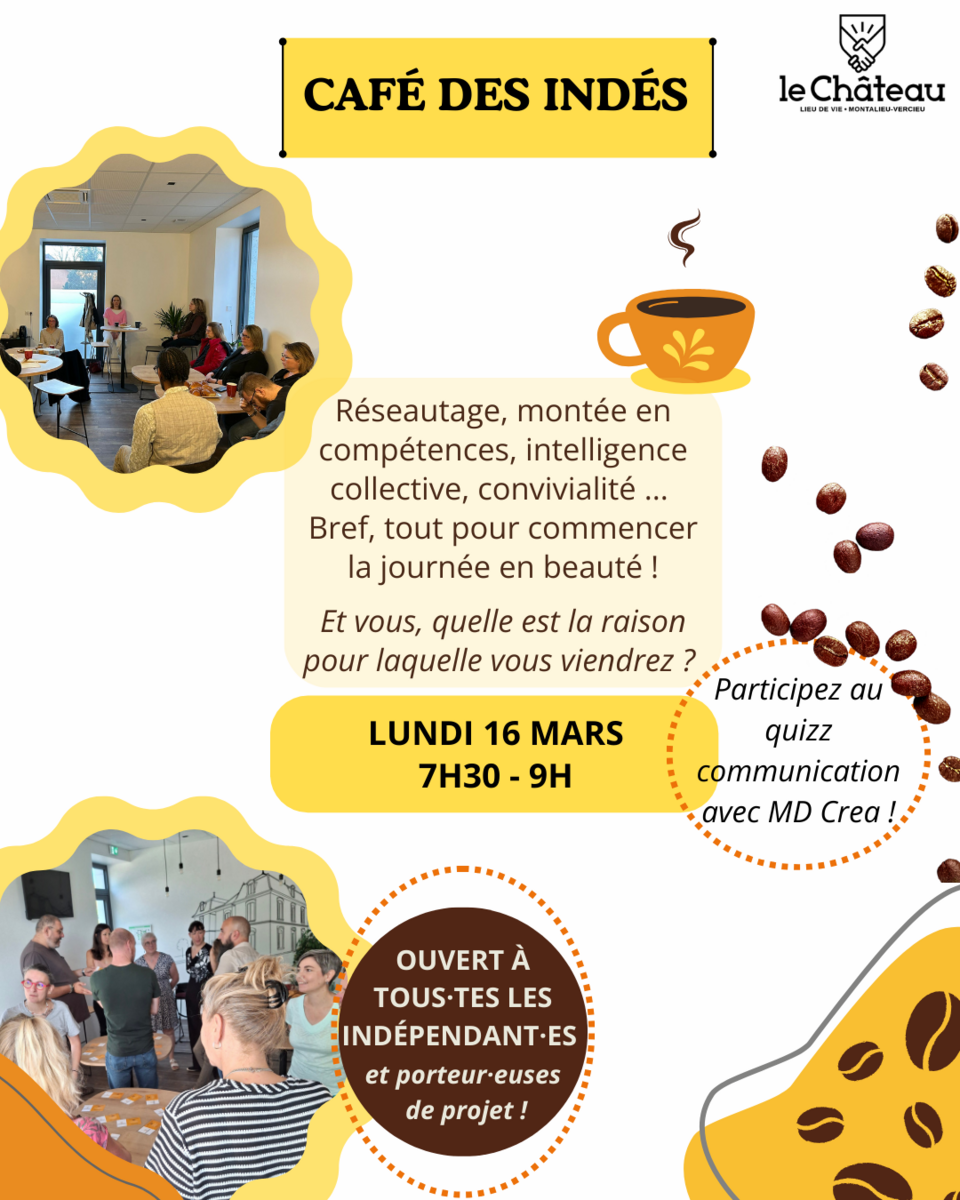 CAFÉ DES INDÉS

le Château
LIEU DE VIE • MONTALIEU-VERCIEU

Réseautage, montée en compétences, intelligence collective, convivialité ... Bref, tout pour commencer la journée en beauté !

Et vous, quelle est la raison pour laquelle vous viendrez ?

LUNDI 16 MARS
7H30 - 9H

Participez au quizz communication avec MD Crea !

OUVERT À TOUS·TES LES INDÉPENDANT·ES
et porteur·euses de projet !